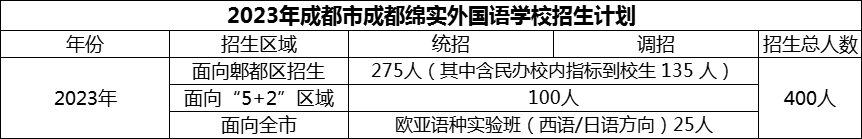 2023年成都市成都绵实外国语学校招生计划

| 年份 | 招生区域 | 统招 | 调招 | 招生总人数 |
|---|---|---|---|---|
| 2023年 | 面向郫都区招生 | 275人（其中含民办校内指标到校生 135 人） | | 400人 |
| | 面向“5+2”区域 | 100人 | | |
| | 面向全市 | 欧亚语种实验班（西语/日语方向）25人 | | |